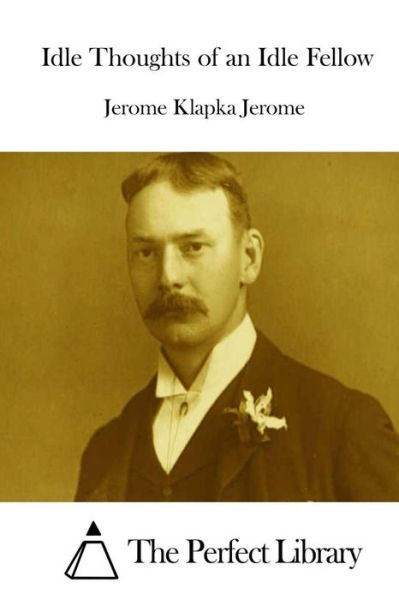 Idle Thoughts of an Idle Fellow

Jerome Klapka Jerome

The Perfect Library